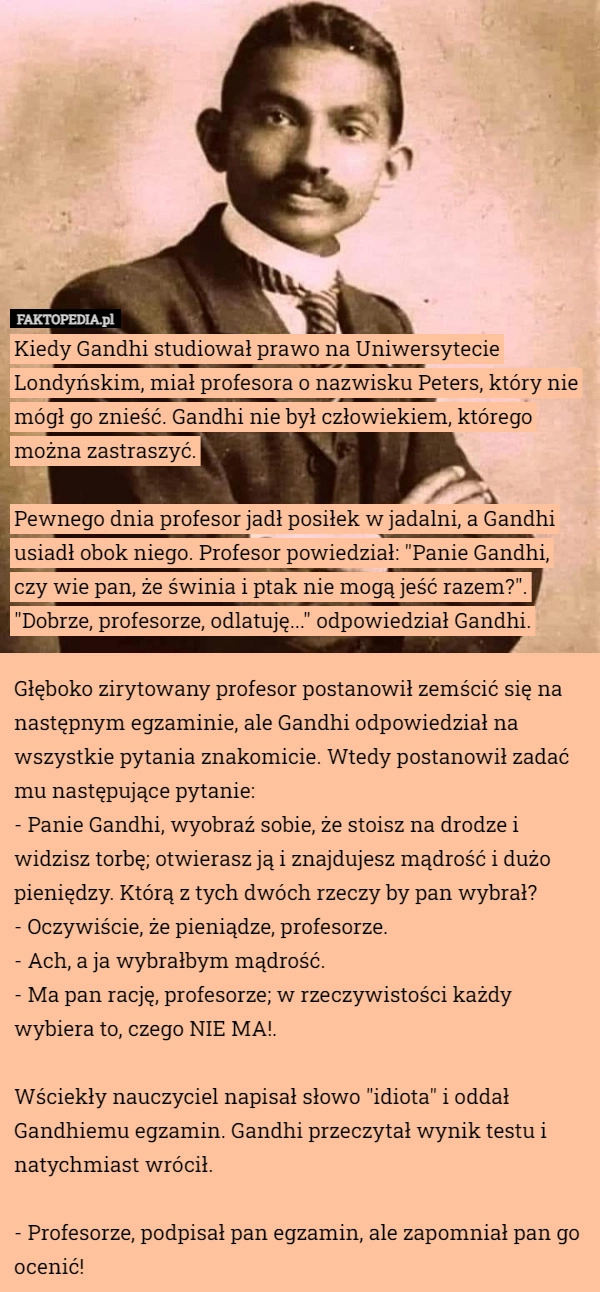 FAKTOPEDIA.pl

Kiedy Gandhi studiował prawo na Uniwersytecie Londyńskim, miał profesora o nazwisku Peters, który nie mógł go znieść. Gandhi nie był człowiekiem, którego można zastraszyć.

Pewnego dnia profesor jadł posiłek w jadalni, a Gandhi usiadł obok niego. Profesor powiedział: "Panie Gandhi, czy wie pan, że świnia i ptak nie mogą jeść razem?". "Dobrze, profesorze, odlatuję..." odpowiedział Gandhi.

Głęboko zirytowany profesor postanowił zemścić się na następnym egzaminie, ale Gandhi odpowiedział na wszystkie pytania znakomicie. Wtedy postanowił zadać mu następujące pytanie:
- Panie Gandhi, wyobraź sobie, że stoisz na drodze i widzisz torbę; otwierasz ją i znajdujesz mądrość i dużo pieniędzy. Którą z tych dwóch rzeczy by pan wybrał?
- Oczywiście, że pieniądze, profesorze.
- Ach, a ja wybrałbym mądrość.
- Ma pan rację, profesorze; w rzeczywistości każdy wybiera to, czego NIE MA!.

Wściekły nauczyciel napisał słowo "idiota" i oddał Gandhiemu egzamin. Gandhi przeczytał wynik testu i natychmiast wrócił.

- Profesorze, podpisał pan egzamin, ale zapomniał pan go ocenić!